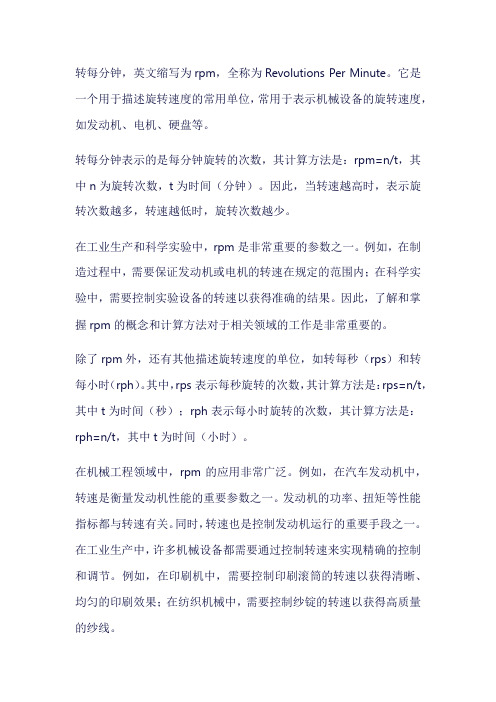 转每分钟，英文缩写为 rpm，全称为 Revolutions Per Minute。它是一个用于描述旋转速度的常用单位，常用于表示机械设备的旋转速度，如发动机、电机、硬盘等。

转每分钟表示的是每分钟旋转的次数，其计算方法是：rpm=n/t，其中 n 为旋转次数，t 为时间（分钟）。因此，当转速越高时，表示旋转次数越多，转速越低时，旋转次数越少。

在工业生产和科学实验中，rpm 是非常重要的参数之一。例如，在制造过程中，需要保证发动机或电机的转速在规定的范围内；在科学实验中，需要控制实验设备的转速以获得准确的结果。因此，了解和掌握 rpm 的概念和计算方法对于相关领域的工作是非常重要的。

除了 rpm 外，还有其他描述旋转速度的单位，如转每秒（rps）和转每小时（rph）。其中，rps 表示每秒旋转的次数，其计算方法是：rps=n/t，其中 t 为时间（秒）；rph 表示每小时旋转的次数，其计算方法是：rph=n/t，其中 t 为时间（小时）。

在机械工程领域中，rpm 的应用非常广泛。例如，在汽车发动机中，转速是衡量发动机性能的重要参数之一。发动机的功率、扭矩等性能指标都与转速有关。同时，转速也是控制发动机运行的重要手段之一。在工业生产中，许多机械设备都需要通过控制转速来实现精确的控制和调节。例如，在印刷机中，需要控制印刷滚筒的转速以获得清晰、均匀的印刷效果；在纺织机械中，需要控制纱锭的转速以获得高质量的纱线。